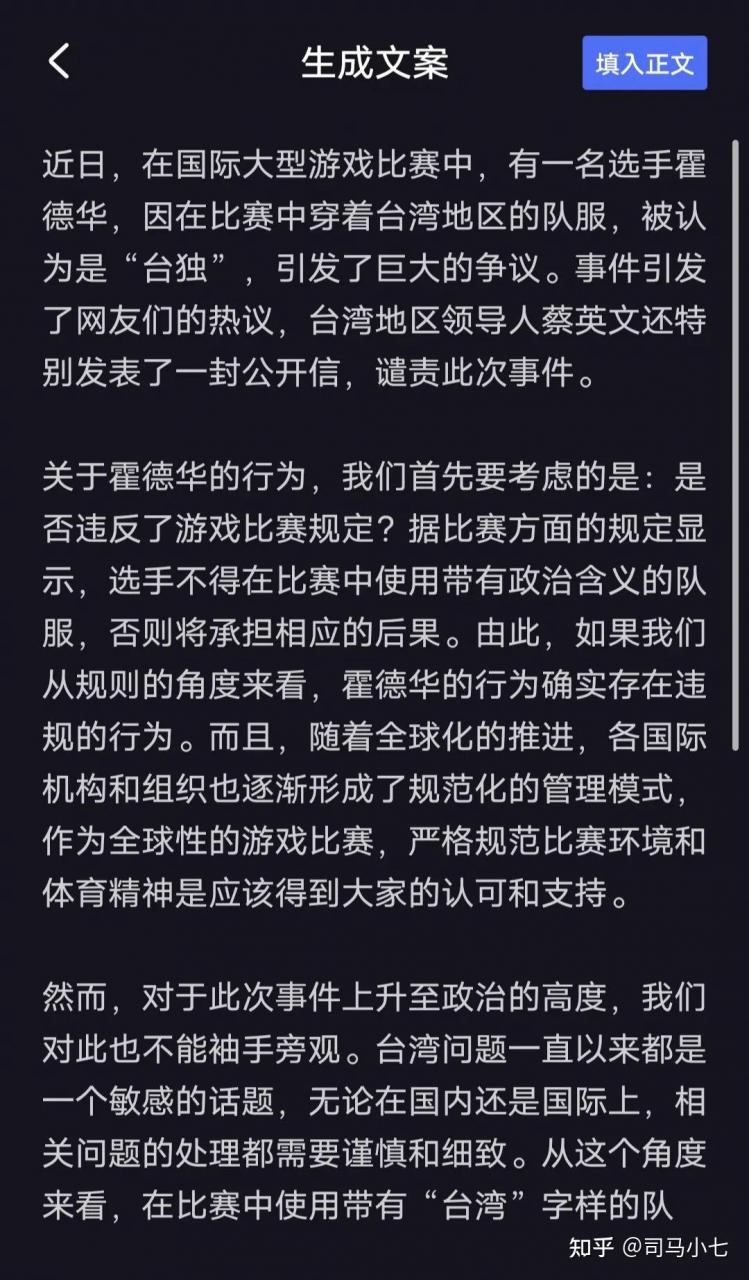 生成文案

填入正文

近日，在国际大型游戏比赛中，有一名选手霍德华，因在比赛中穿着台湾地区的队服，被认为是“台独”，引发了巨大的争议。事件引发了网友们的热议，台湾地区领导人蔡英文还特别发表了一封公开信，谴责此次事件。

关于霍德华的行为，我们首先要考虑的是：是否违反了游戏比赛规定？据比赛方面的规定显示，选手不得在比赛中使用带有政治含义的队服，否则将承担相应的后果。由此，如果我们从规则的角度来看，霍德华的行为确实存在违规的行为。而且，随着全球化的推进，各国际机构和组织也逐渐形成了规范化的管理模式，作为全球性的游戏比赛，严格规范比赛环境和体育精神是应该得到大家的认可和支持。

然而，对于此次事件上升至政治的高度，我们对此也不能袖手旁观。台湾问题一直以来都是一个敏感的话题，无论在国内还是国际上，相关问题的处理都需要谨慎和细致。从这个角度来看，在比赛中使用带有“台湾”字样的队

知乎 @司马小七